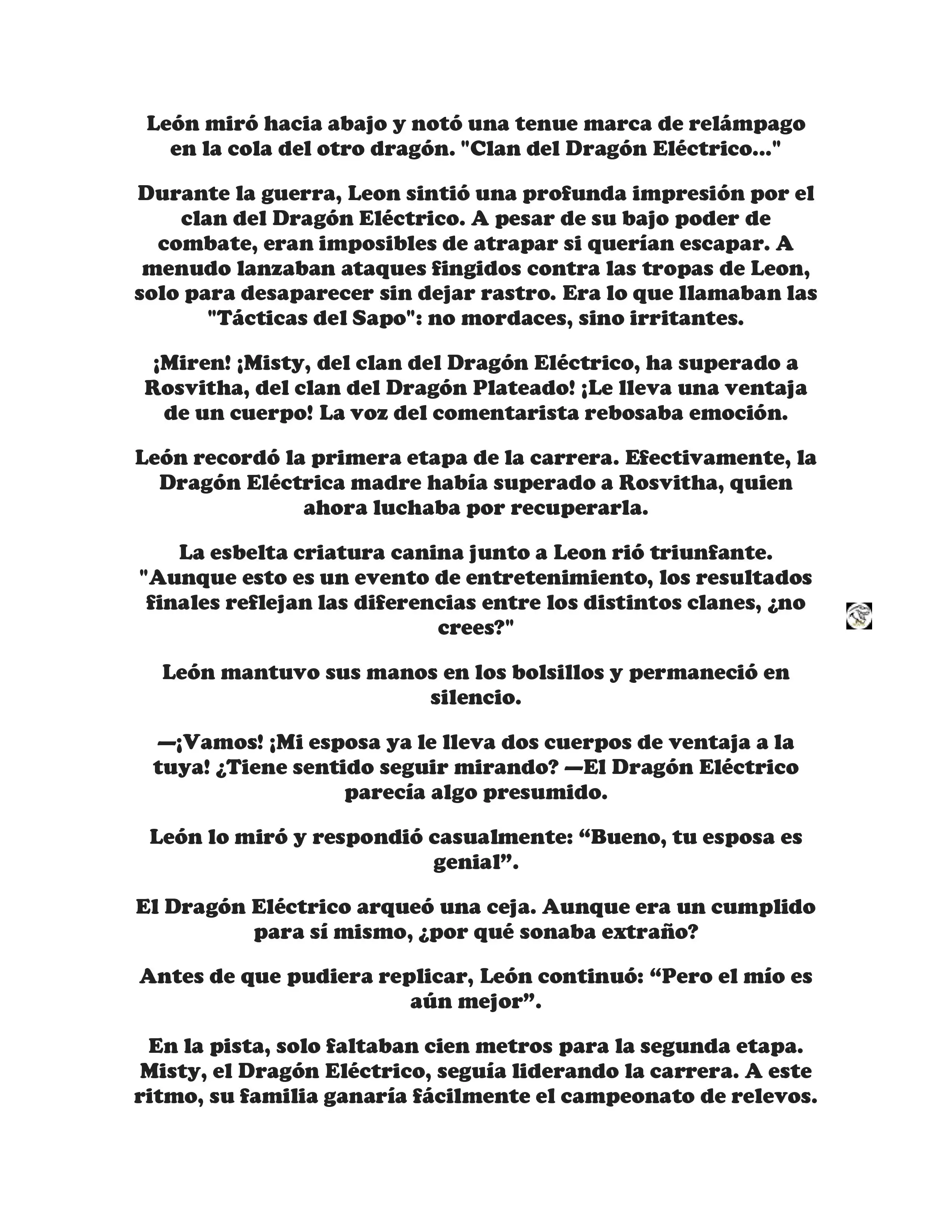 León miró hacia abajo y notó una tenue marca de relámpago en la cola del otro dragón. "Clan del Dragón Eléctrico..."

Durante la guerra, Leon sintió una profunda impresión por el clan del Dragón Eléctrico. A pesar de su bajo poder de combate, eran imposibles de atrapar si querían escapar. A menudo lanzaban ataques fingidos contra las tropas de Leon, solo para desaparecer sin dejar rastro. Era lo que llamaban las "Tácticas del Sapo": no mordaces, sino irritantes.

¡Miren! ¡Misty, del clan del Dragón Eléctrico, ha superado a Rosvitha, del clan del Dragón Plateado! ¡Le lleva una ventaja de un cuerpo! La voz del comentarista rebosaba emoción.

León recordó la primera etapa de la carrera. Efectivamente, la Dragón Eléctrica madre había superado a Rosvitha, quien ahora luchaba por recuperarla.

La esbelta criatura canina junto a Leon rió triunfante. "Aunque esto es un evento de entretenimiento, los resultados finales reflejan las diferencias entre los distintos clanes, ¿no crees?"

León mantuvo sus manos en los bolsillos y permaneció en silencio.

—¡Vamos! ¡Mi esposa ya le lleva dos cuerpos de ventaja a la tuya! ¿Tiene sentido seguir mirando? —El Dragón Eléctrico parecía algo presumido.

León lo miró y respondió casualmente: “Bueno, tu esposa es genial”.

El Dragón Eléctrico arqueó una ceja. Aunque era un cumplido para sí mismo, ¿por qué sonaba extraño?

Antes de que pudiera replicar, León continuó: “Pero el mío es aún mejor”.

En la pista, solo faltaban cien metros para la segunda etapa. Misty, el Dragón Eléctrico, seguía liderando la carrera. A este ritmo, su familia ganaría fácilmente el campeonato de relevos.